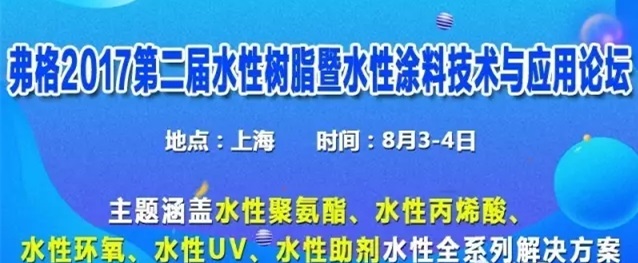 弗格2017第二届水性树脂暨水性涂料技术与应用论坛

地点：上海　　时间：8月3-4日

主题涵盖水性聚氨酯、水性丙烯酸、水性环氧、水性UV、水性助剂水性全系列解决方案